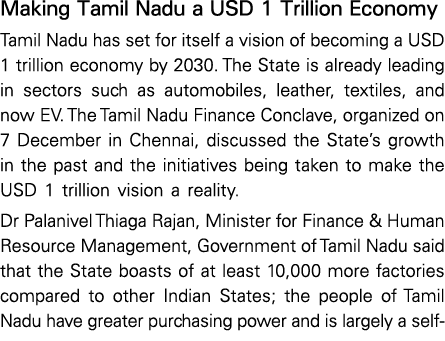 Making Tamil Nadu a USD 1 Trillion Economy

Tamil Nadu has set for itself a vision of becoming a USD 1 trillion economy by 2030. The State is already leading in sectors such as automobiles, leather, textiles, and now EV. The Tamil Nadu Finance Conclave, organized on 7 December in Chennai, discussed the State's growth in the past and the initiatives being taken to make the USD 1 trillion vision a reality.

Dr Palanivel Thiaga Rajan, Minister for Finance & Human Resource Management, Government of Tamil Nadu said that the State boasts of at least 10,000 more factories compared to other Indian States; the people of Tamil Nadu have greater purchasing power and is largely a self-